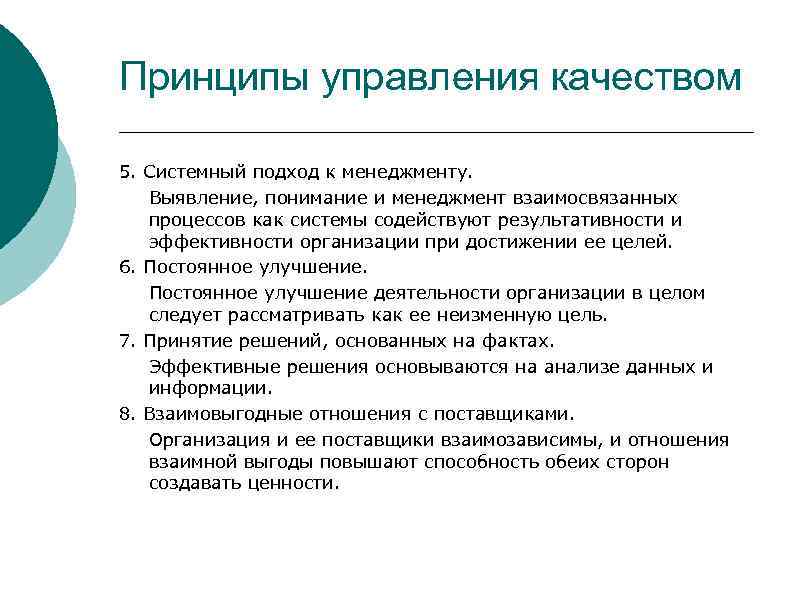 Принципы управления качеством

5. Системный подход к менеджменту.

Выявление, понимание и менеджмент взаимосвязанных процессов как системы содействуют результативности и эффективности организации при достижении ее целей.

6. Постоянное улучшение.

Постоянное улучшение деятельности организации в целом следует рассматривать как ее неизменную цель.

7. Принятие решений, основанных на фактах.

Эффективные решения основываются на анализе данных и информации.

8. Взаимовыгодные отношения с поставщиками.

Организация и ее поставщики взаимозависимы, и отношения взаимной выгоды повышают способность обеих сторон создавать ценности.